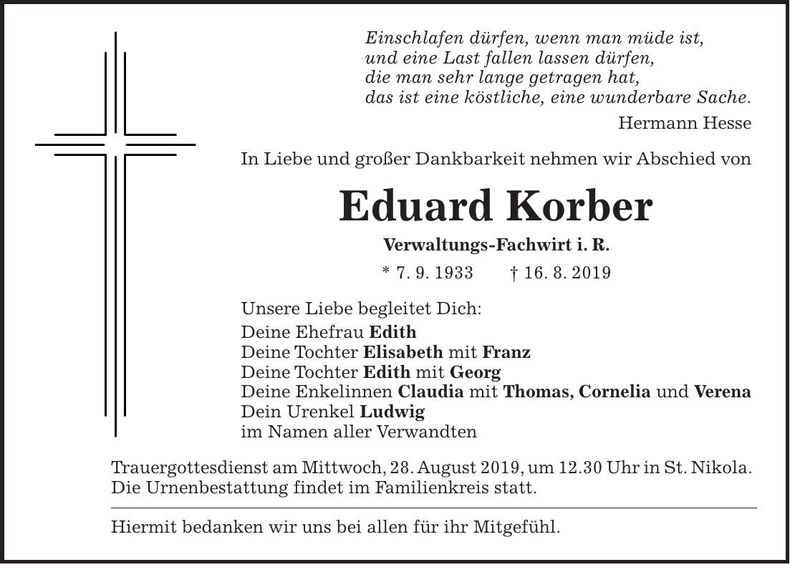 Einschlafen dürfen, wenn man müde ist,
und eine Last fallen lassen dürfen,
die man sehr lange getragen hat,
das ist eine köstliche, eine wunderbare Sache.
Hermann Hesse

In Liebe und großer Dankbarkeit nehmen wir Abschied von

Eduard Korber

Verwaltungs-Fachwirt i. R.

* 7. 9. 1933 † 16. 8. 2019

Unsere Liebe begleitet Dich:
Deine Ehefrau Edith
Deine Tochter Elisabeth mit Franz
Deine Tochter Edith mit Georg
Deine Enkelinnen Claudia mit Thomas, Cornelia und Verena
Dein Urenkel Ludwig
im Namen aller Verwandten

Trauergottesdienst am Mittwoch, 28. August 2019, um 12.30 Uhr in St. Nikola.
Die Urnenbestattung findet im Familienkreis statt.

Hiermit bedanken wir uns bei allen für ihr Mitgefühl.